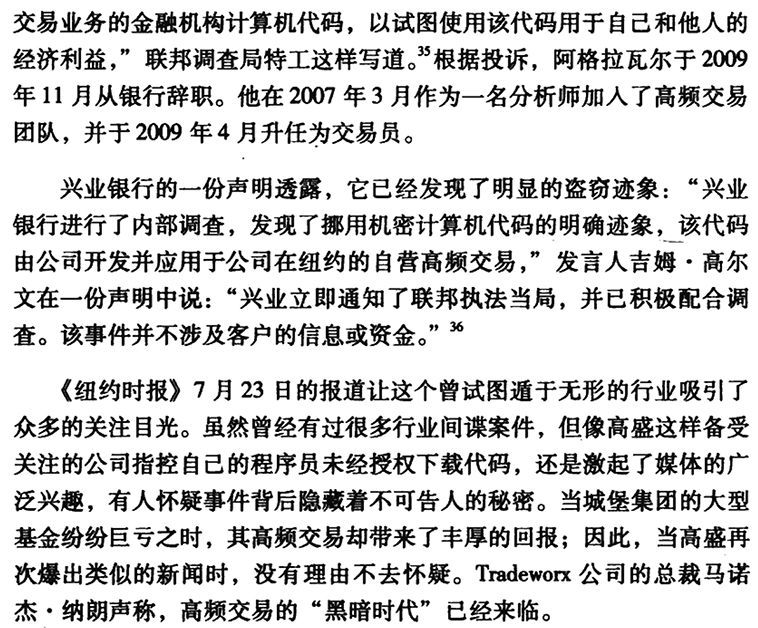 交易业务的金融机构计算机代码，以试图使用该代码用于自己和他人的经济利益，”联邦调查局特工这样写道。$^{35}$根据投诉，阿格拉瓦尔于 2009 年 11 月从银行辞职。他在 2007 年 3 月作为一名分析师加入了高频交易团队，并于 2009 年 4 月升任为交易员。

兴业银行的一份声明透露，它已经发现了明显的盗窃迹象：“兴业银行进行了内部调查，发现了挪用机密计算机代码的明确迹象，该代码由公司开发并应用于公司在纽约的自营高频交易，”发言人吉姆·高尔文在一份声明中说：“兴业立即通知了联邦执法当局，并已积极配合调查。该事件并不涉及客户的信息或资金。”$^{36}$

《纽约时报》7 月 23 日的报道让这个曾试图遁于无形的行业吸引了众多的关注目光。虽然曾经有过很多行业间谍案件，但像高盛这样备受关注的公司指控自己的程序员未经授权下载代码，还是激起了媒体的广泛兴趣，有人怀疑事件背后隐藏着不可告人的秘密。当城堡集团的大型基金纷纷巨亏之时，其高频交易却带来了丰厚的回报；因此，当高盛再次爆出类似的新闻时，没有理由不去怀疑。Tradeworx 公司的总裁马诺杰·纳朗声称，高频交易的“黑暗时代”已经来临。